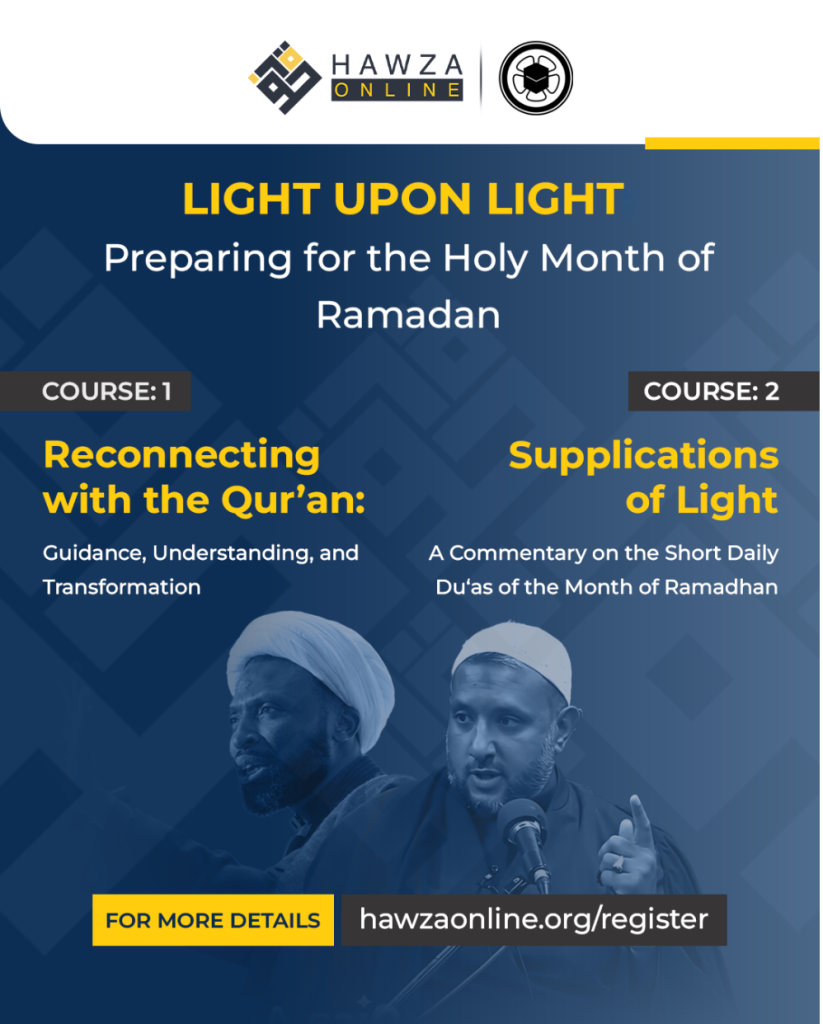 HAWZA
ONLINE

LIGHT UPON LIGHT

Preparing for the Holy Month of Ramadan

COURSE: 1

Reconnecting with the Qur'an:

Guidance, Understanding, and Transformation

COURSE: 2

Supplications of Light

A Commentary on the Short Daily Du'as of the Month of Ramadhan

FOR MORE DETAILS

hawzaonline.org/register